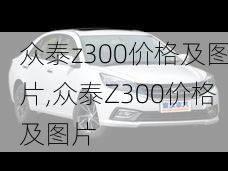 众泰z300价格及图片,众泰Z300价格及图片